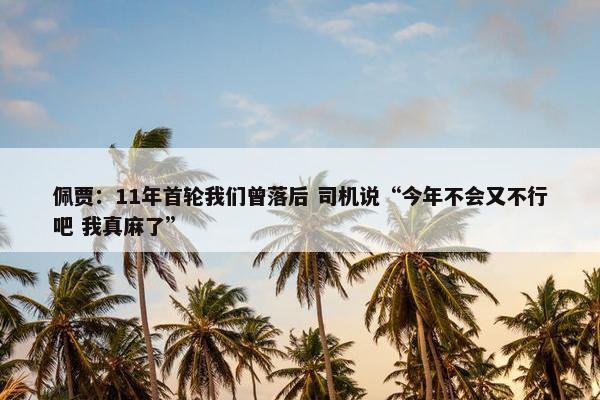 佩贾：11年首轮我们曾落后 司机说“今年不会又不行吧 我真麻了”